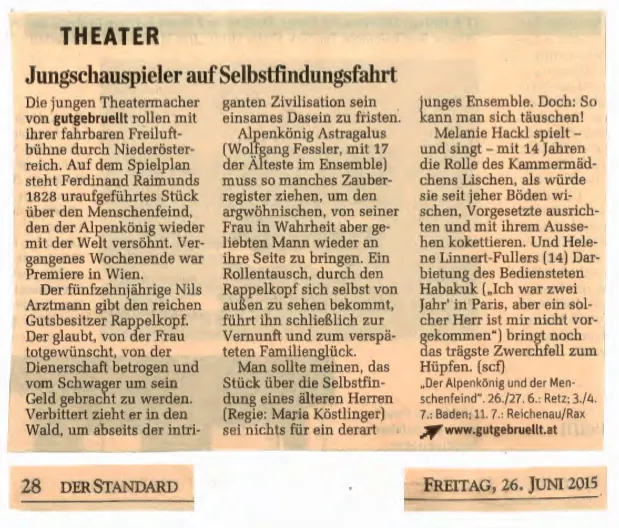 THEATER

Jungschauspieler auf Selbstfindungsfahrt

Die jungen Theatermacher von gutgebruellt rollen mit ihrer fahrbaren Freiluftbühne durch Niederösterreich. Auf dem Spielplan steht Ferdinand Raimunds 1828 uraufgeführtes Stück über den Menschenfeind, den der Alpenkönig wieder mit der Welt versöhnt. Vergangenes Wochenende war Premiere in Wien.

Der fünfzehnjährige Nils Arztmann gibt den reichen Gutsbesitzer Rappelkopf. Der glaubt, von der Frau totgewünscht, von der Dienerschaft betrogen und vom Schwager um sein Geld gebracht zu werden. Verbittert zieht er in den Wald, um abseits der intriganten Zivilisation sein einsames Dasein zu fristen.

Alpenkönig Astragalus (Wolfgang Fessler, mit 17 der Älteste im Ensemble) muss so manches Zauberregister ziehen, um den argwöhnischen, von seiner Frau in Wahrheit aber geliebten Mann wieder an ihre Seite zu bringen. Ein Rollentausch, durch den Rappelkopf sich selbst von außen zu sehen bekommt, führt ihn schließlich zur Vernunft und zum verspäteten Familienglück.

Man sollte meinen, das Stück über die Selbstfindung eines älteren Herren (Regie: Maria Köstlinger) sei nichts für ein derart junges Ensemble. Doch: So kann man sich täuschen!

Melanie Hackl spielt – und singt – mit 14 Jahren die Rolle des Kammermädchens Lischen, als würde sie seit jeher Böden wischen, Vorgesetzte ausrichten und mit ihrem Aussehen kokettieren. Und Helene Linnert-Fullers (14) Darbietung des Bediensteten Habakuk („Ich war zwei Jahr' in Paris, aber ein solcher Herr ist mir nicht vorgekommen") bringt noch das trägste Zwerchfell zum Hüpfen. (scf)

„Der Alpenkönig und der Menschenfeind". 26./27. 6.: Retz; 3./4. 7.: Baden; 11. 7.: Reichenau/Rax

www.gutgebruellt.at

28 DER STANDARD

FREITAG, 26. JUNI 2015